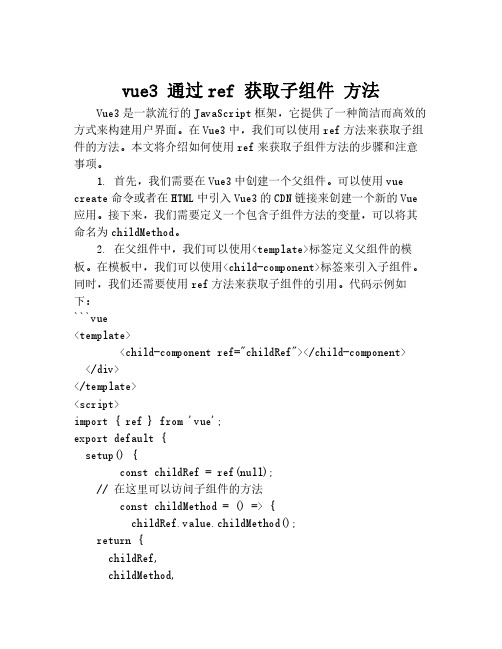 vue3 通过 ref 获取子组件 方法

Vue3 是一款流行的 JavaScript 框架，它提供了一种简洁而高效的方式来构建用户界面。在 Vue3 中，我们可以使用 ref 方法来获取子组件的方法。本文将介绍如何使用 ref 来获取子组件方法的步骤和注意事项。

1. 首先，我们需要在 Vue3 中创建一个父组件。可以使用 vue create 命令或者在 HTML 中引入 Vue3 的 CDN 链接来创建一个新的 Vue 应用。接下来，我们需要定义一个包含子组件方法的变量，可以将其命名为 childMethod。

2. 在父组件中，我们可以使用<template>标签定义父组件的模板。在模板中，我们可以使用<child-component>标签来引入子组件。同时，我们还需要使用 ref 方法来获取子组件的引用。代码示例如下：

```vue
<template>
<child-component ref="childRef"></child-component>
</div>
</template>
<script>
import { ref } from 'vue';
export default {
setup() {
const childRef = ref(null);
// 在这里可以访问子组件的方法
const childMethod = () => {
childRef.value.childMethod();
return {
childRef,
childMethod,